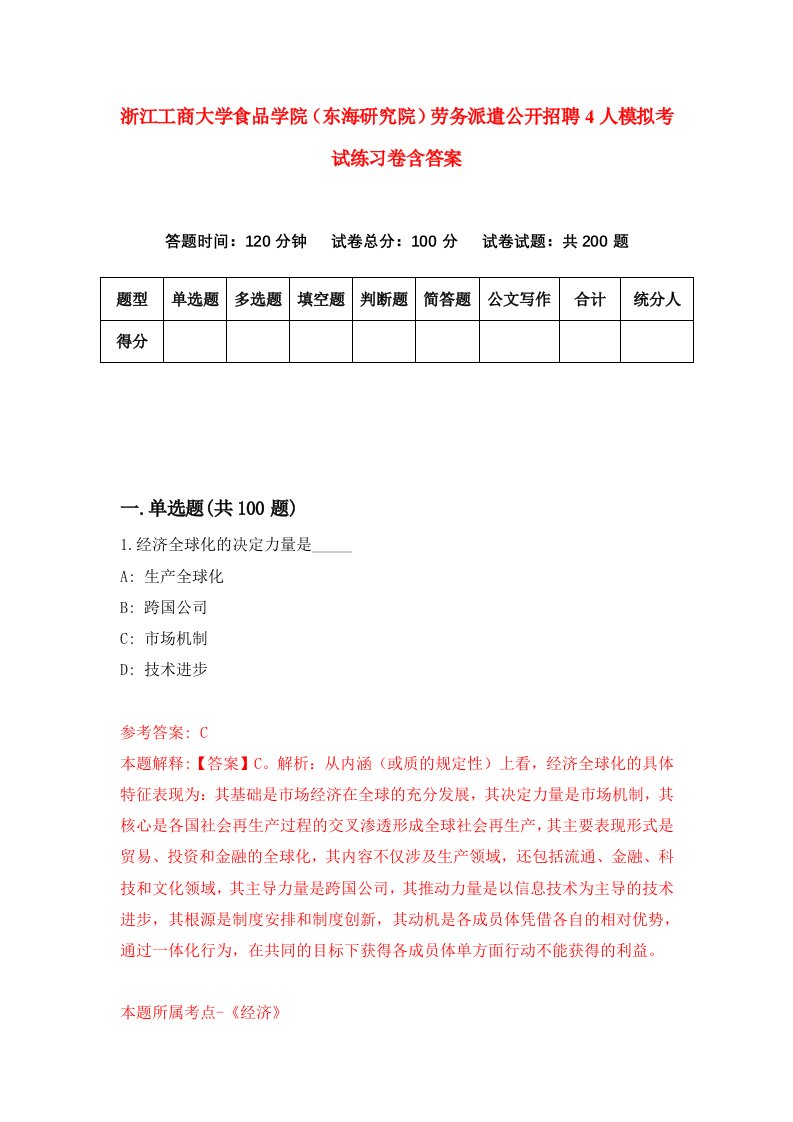 浙江工商大学食品学院（东海研究院）劳务派遣公开招聘4人模拟考试练习卷含答案

答题时间：120分钟　试卷总分：100分　试卷试题：共200题

| 题型 | 单选题 | 多选题 | 填空题 | 判断题 | 简答题 | 公文写作 | 合计 | 统分人 |
|---|---|---|---|---|---|---|---|---|
| 得分 | | | | | | | | |

一.单选题(共100题)

1.经济全球化的决定力量是_____

A: 生产全球化

B: 跨国公司

C: 市场机制

D: 技术进步

参考答案: C

本题解释:【答案】C。解析：从内涵（或质的规定性）上看，经济全球化的具体特征表现为：其基础是市场经济在全球的充分发展，其决定力量是市场机制，其核心是各国社会再生产过程的交叉渗透形成全球社会再生产，其主要表现形式是贸易、投资和金融的全球化，其内容不仅涉及生产领域，还包括流通、金融、科技和文化领域，其主导力量是跨国公司，其推动力量是以信息技术为主导的技术进步，其根源是制度安排和制度创新，其动机是各成员体凭借各自的相对优势，通过一体化行为，在共同的目标下获得各成员体单方面行动不能获得的利益。

本题所属考点-《经济》